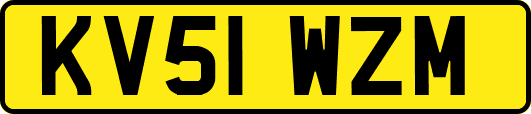 KV51 WZM